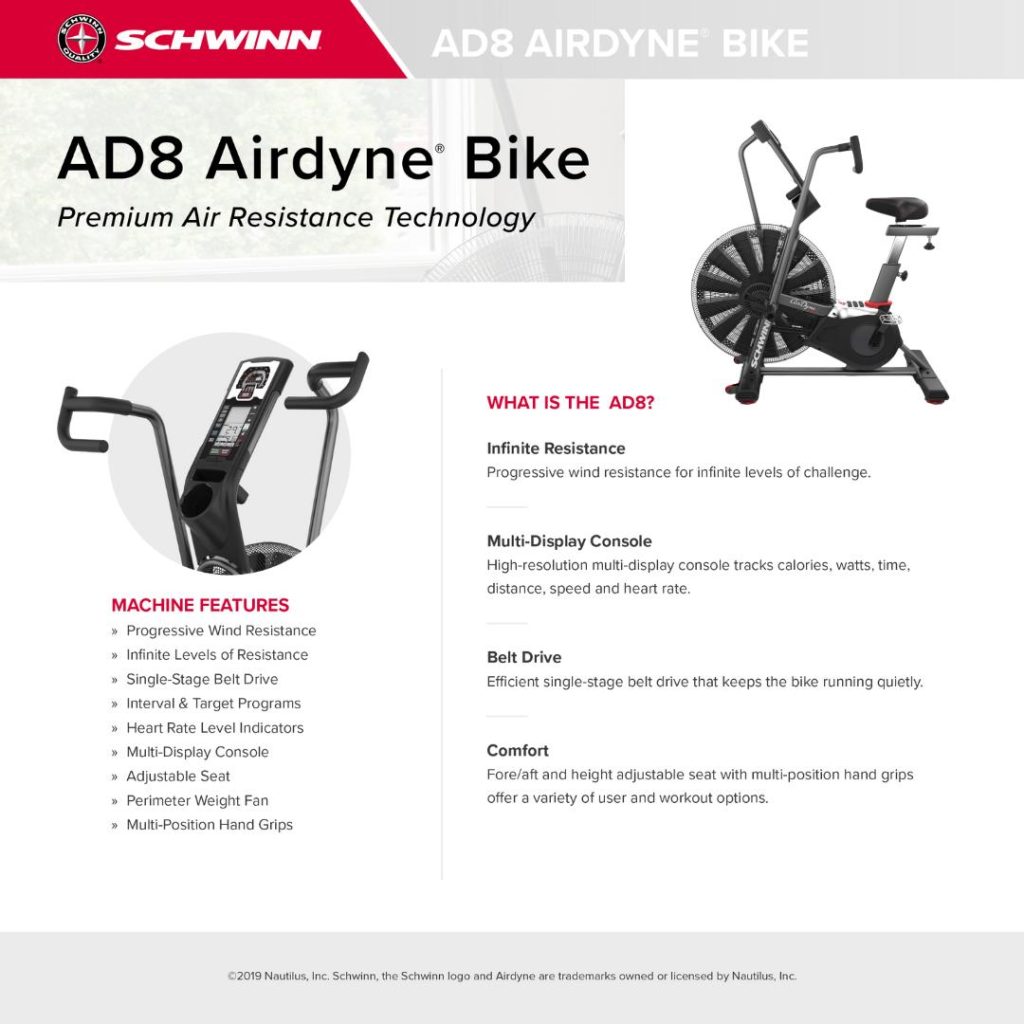 SCHWINN QUALITY

SCHWINN

AD8 AIRDYNE® BIKE

AD8 Airdyne® Bike

Premium Air Resistance Technology

SCHWINN

MACHINE FEATURES

» Progressive Wind Resistance
» Infinite Levels of Resistance
» Single-Stage Belt Drive
» Interval & Target Programs
» Heart Rate Level Indicators
» Multi-Display Console
» Adjustable Seat
» Perimeter Weight Fan
» Multi-Position Hand Grips

WHAT IS THE AD8?

Infinite Resistance
Progressive wind resistance for infinite levels of challenge.

Multi-Display Console
High-resolution multi-display console tracks calories, watts, time, distance, speed and heart rate.

Belt Drive
Efficient single-stage belt drive that keeps the bike running quietly.

Comfort
Fore/aft and height adjustable seat with multi-position hand grips offer a variety of user and workout options.

©2019 Nautilus, Inc. Schwinn, the Schwinn logo and Airdyne are trademarks owned or licensed by Nautilus, Inc.